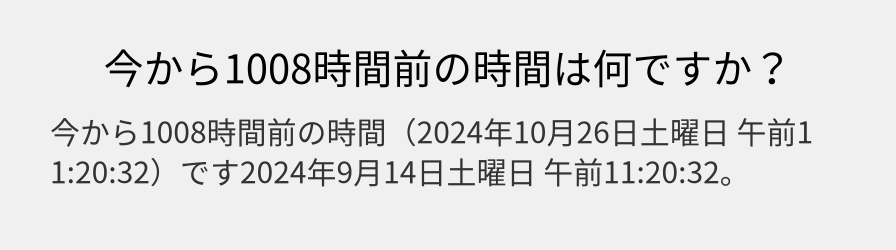 今から1008時間前の時間は何ですか？

今から1008時間前の時間（2024年10月26日土曜日 午前11:20:32）です2024年9月14日土曜日 午前11:20:32。